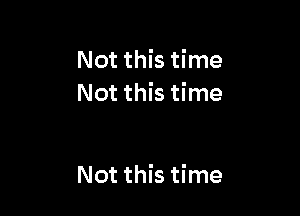 Not this time
Not this time

Not this time